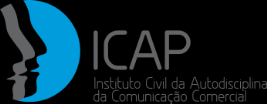 ICAP

Instituto Civil da Autodisciplina da Comunicação Comercial